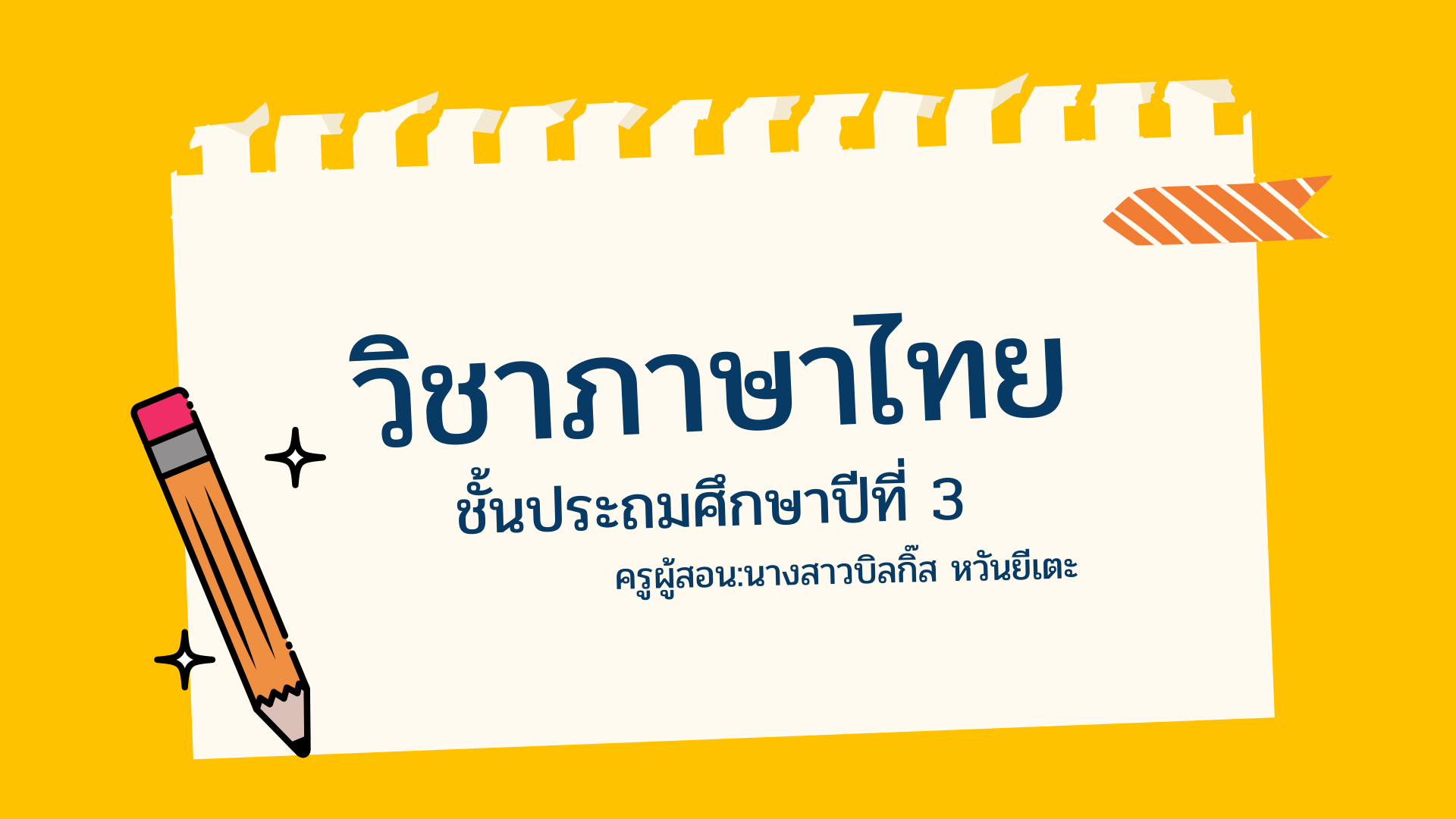 วิชาภาษาไทย

ชั้นประถมศึกษาปีที่ 3

ครูผู้สอน:นางสาวบิลกิ๊ส หวันยีเตะ